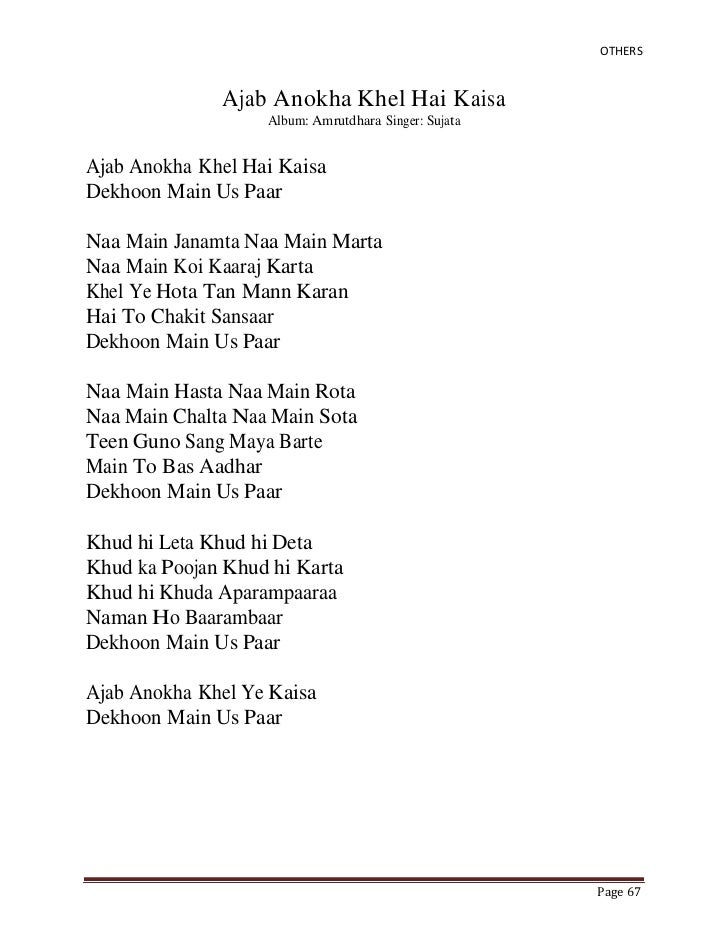 OTHERS

Ajab Anokha Khel Hai Kaisa
Album: Amrutdhara Singer: Sujata

Ajab Anokha Khel Hai Kaisa
Dekhoon Main Us Paar

Naa Main Janamta Naa Main Marta
Naa Main Koi Kaaraj Karta
Khel Ye Hota Tan Mann Karan
Hai To Chakit Sansaar
Dekhoon Main Us Paar

Naa Main Hasta Naa Main Rota
Naa Main Chalta Naa Main Sota
Teen Guno Sang Maya Barte
Main To Bas Aadhar
Dekhoon Main Us Paar

Khud hi Leta Khud hi Deta
Khud ka Poojan Khud hi Karta
Khud hi Khuda Aparampaaraa
Naman Ho Baarambaar
Dekhoon Main Us Paar

Ajab Anokha Khel Ye Kaisa
Dekhoon Main Us Paar

Page 67